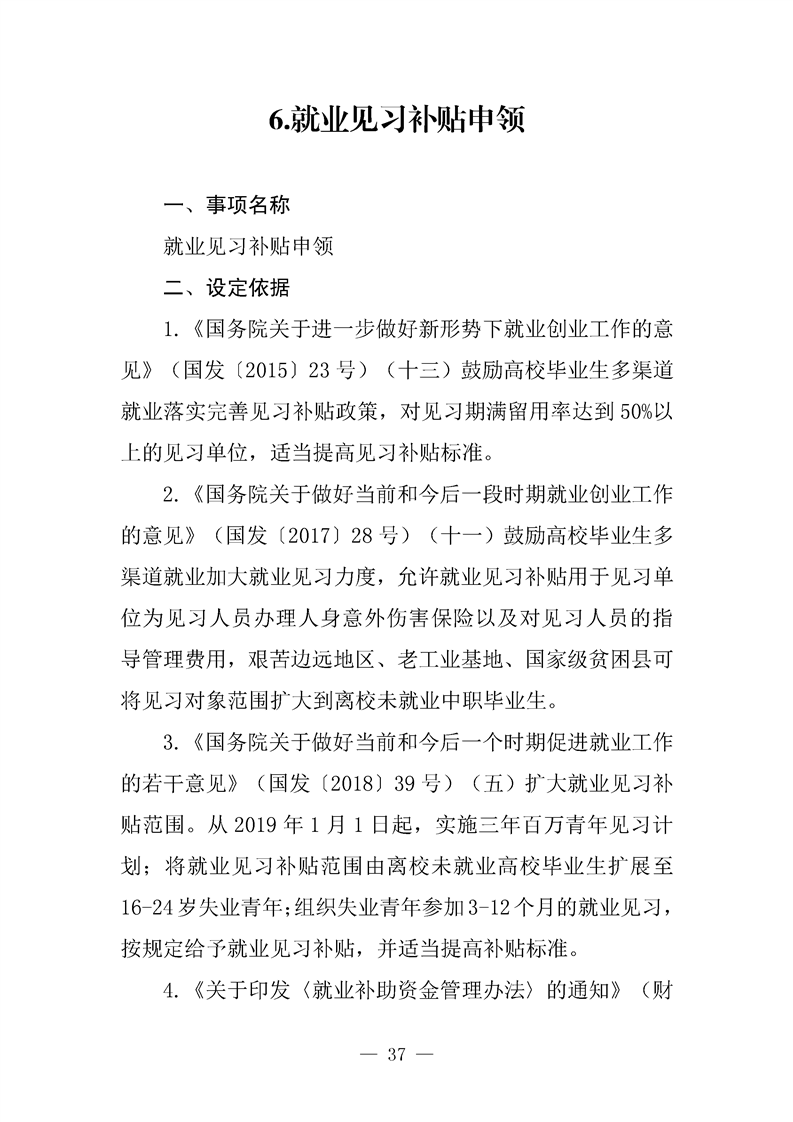 6.就业见习补贴申领

一、事项名称

就业见习补贴申领

二、设定依据

1.《国务院关于进一步做好新形势下就业创业工作的意见》（国发〔2015〕23号）（十三）鼓励高校毕业生多渠道就业落实完善见习补贴政策，对见习期满留用率达到50%以上的见习单位，适当提高见习补贴标准。

2.《国务院关于做好当前和今后一段时期就业创业工作的意见》（国发〔2017〕28号）（十一）鼓励高校毕业生多渠道就业加大就业见习力度，允许就业见习补贴用于见习单位为见习人员办理人身意外伤害保险以及对见习人员的指导管理费用，艰苦边远地区、老工业基地、国家级贫困县可将见习对象范围扩大到离校未就业中职毕业生。

3.《国务院关于做好当前和今后一个时期促进就业工作的若干意见》（国发〔2018〕39号）（五）扩大就业见习补贴范围。从2019年1月1日起，实施三年百万青年见习计划；将就业见习补贴范围由离校未就业高校毕业生扩展至16-24岁失业青年;组织失业青年参加3-12个月的就业见习，按规定给予就业见习补贴，并适当提高补贴标准。

4.《关于印发〈就业补助资金管理办法〉的通知》（财

— 37 —